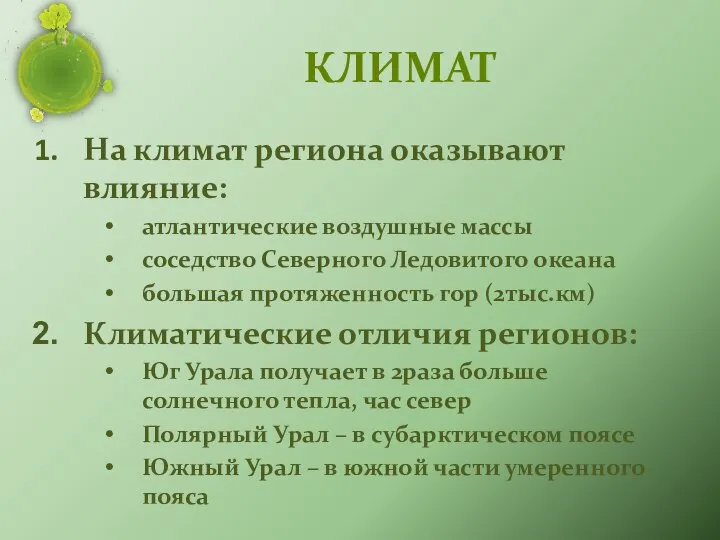 КЛИМАТ

1. На климат региона оказывают влияние:
• атлантические воздушные массы
• соседство Северного Ледовитого океана
• большая протяженность гор (2тыс.км)

2. Климатические отличия регионов:
• Юг Урала получает в 2раза больше солнечного тепла, час север
• Полярный Урал – в субарктическом поясе
• Южный Урал – в южной части умеренного пояса